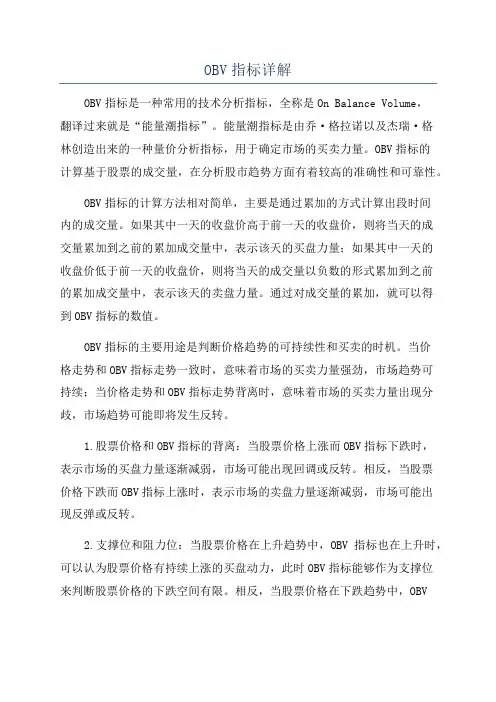 OBV 指标详解

OBV 指标是一种常用的技术分析指标，全称是 On Balance Volume，翻译过来就是“能量潮指标”。能量潮指标是由乔·格拉诺以及杰瑞·格林创造出来的一种量价分析指标，用于确定市场的买卖力量。OBV 指标的计算基于股票的成交量，在分析股市趋势方面有着较高的准确性和可靠性。

OBV 指标的计算方法相对简单，主要是通过累加的方式计算出段时间内的成交量。如果其中一天的收盘价高于前一天的收盘价，则将当天的成交量累加到之前的累加成交量中，表示该天的买盘力量；如果其中一天的收盘价低于前一天的收盘价，则将当天的成交量以负数的形式累加到之前的累加成交量中，表示该天的卖盘力量。通过对成交量的累加，就可以得到 OBV 指标的数值。

OBV 指标的主要用途是判断价格趋势的可持续性和买卖的时机。当价格走势和 OBV 指标走势一致时，意味着市场的买卖力量强劲，市场趋势可持续；当价格走势和 OBV 指标走势背离时，意味着市场的买卖力量出现分歧，市场趋势可能即将发生反转。

1.股票价格和 OBV 指标的背离：当股票价格上涨而 OBV 指标下跌时，表示市场的买盘力量逐渐减弱，市场可能出现回调或反转。相反，当股票价格下跌而 OBV 指标上涨时，表示市场的卖盘力量逐渐减弱，市场可能出现反弹或反转。

2.支撑位和阻力位：当股票价格在上升趋势中，OBV 指标也在上升时，可以认为股票价格有持续上涨的买盘动力，此时 OBV 指标能够作为支撑位来判断股票价格的下跌空间有限。相反，当股票价格在下跌趋势中，OBV